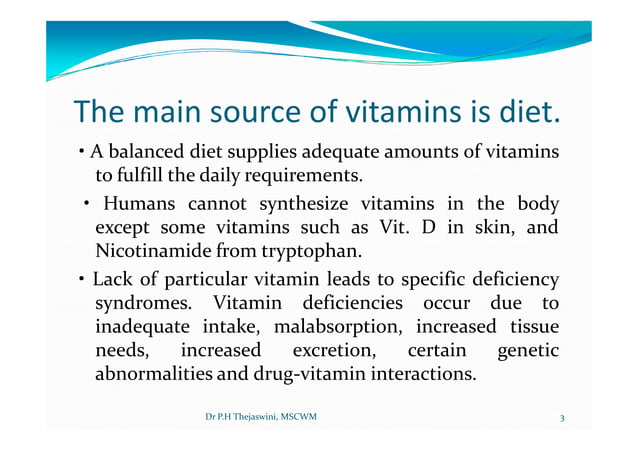 The main source of vitamins is diet.

• A balanced diet supplies adequate amounts of vitamins to fulfill the daily requirements.

• Humans cannot synthesize vitamins in the body except some vitamins such as Vit. D in skin, and Nicotinamide from tryptophan.

• Lack of particular vitamin leads to specific deficiency syndromes. Vitamin deficiencies occur due to inadequate intake, malabsorption, increased tissue needs, increased excretion, certain genetic abnormalities and drug-vitamin interactions.

Dr P.H Thejaswini, MSCWM

3